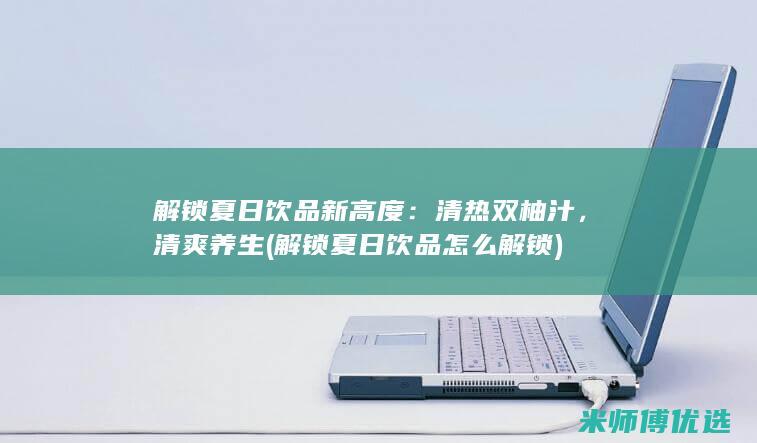 解锁夏日饮品新高度：清热双柚汁，清爽养生(解锁夏日饮品怎么解锁)

米师傅优选